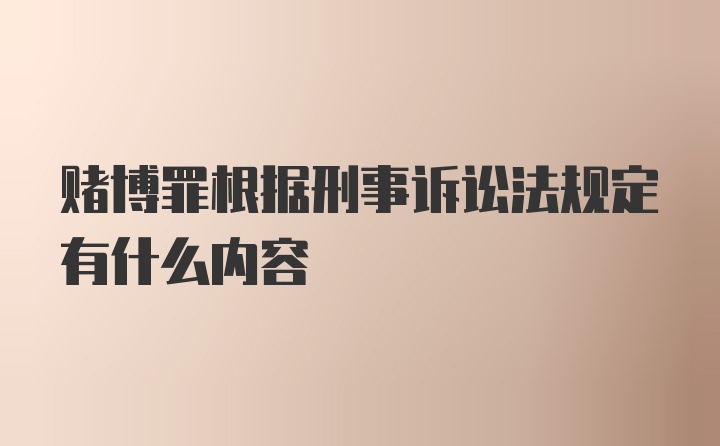 赌博罪根据刑事诉讼法规定有什么内容